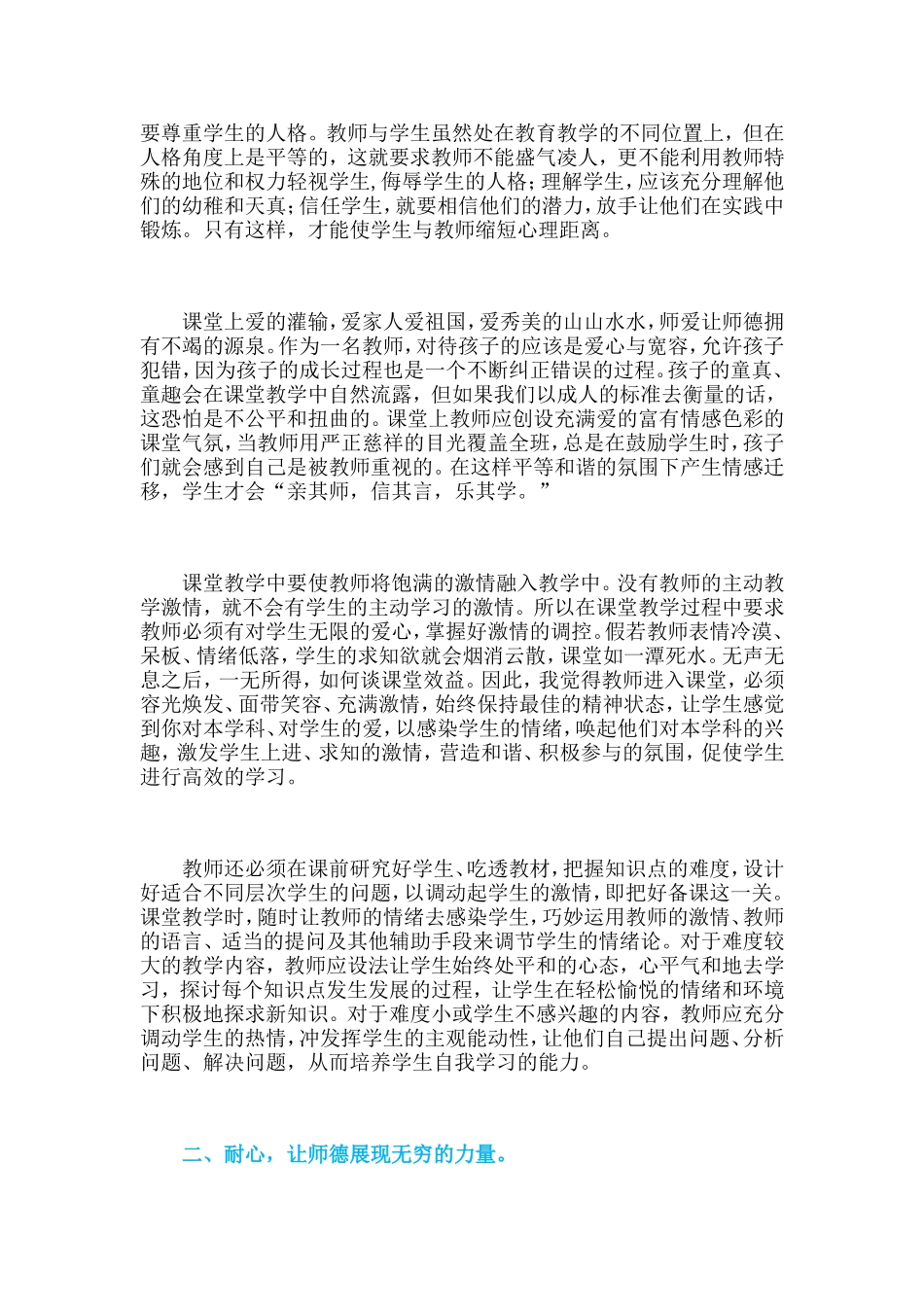 要尊重学生的人格。教师与学生虽然处在教育教学的不同位置上，但在人格角度上是平等的，这就要求教师不能盛气凌人，更不能利用教师特殊的地位和权力轻视学生，侮辱学生的人格；理解学生，应该充分理解他们的幼稚和天真；信任学生，就要相信他们的潜力，放手让他们在实践中锻炼。只有这样，才能使学生与教师缩短心理距离。

课堂上爱的灌输，爱家人爱祖国，爱秀美的山山水水，师爱让师德拥有不竭的源泉。作为一名教师，对待孩子的应该是爱心与宽容，允许孩子犯错，因为孩子的成长过程也是一个不断纠正错误的过程。孩子的童真、童趣会在课堂教学中自然流露，但如果我们以成人的标准去衡量的话，这恐怕是不公平和扭曲的。课堂上教师应创设充满爱的富有情感色彩的课堂气氛，当教师用严正慈祥的目光覆盖全班，总是在鼓励学生时，孩子们就会感到自己是被教师重视的。在这样平等和谐的氛围下产生情感迁移，学生才会“亲其师，信其言，乐其学。”

课堂教学中要使教师将饱满的激情融入教学中。没有教师的主动教学激情，就不会有学生的主动学习的激情。所以在课堂教学过程中要求教师必须有对学生无限的爱心，掌握好激情的调控。假若教师表情冷漠、呆板、情绪低落，学生的求知欲就会烟消云散，课堂如一潭死水。无声无息之后，一无所得，如何谈课堂效益。因此，我觉得教师进入课堂，必须容光焕发、面带笑容、充满激情，始终保持最佳的精神状态，让学生感觉到你对本学科、对学生的爱，以感染学生的情绪，唤起他们对本学科的兴趣，激发学生上进、求知的激情，营造和谐、积极参与的氛围，促使学生进行高效的学习。

教师还必须在课前研究好学生、吃透教材，把握知识点的难度，设计好适合不同层次学生的问题，以调动起学生的激情，即把好备课这一关。课堂教学时，随时让教师的情绪去感染学生，巧妙运用教师的激情、教师的语言、适当的提问及其他辅助手段来调节学生的情绪论。对于难度较大的教学内容，教师应设法让学生始终处平和的心态，心平气和地去学习，探讨每个知识点发生发展的过程，让学生在轻松愉悦的情绪和环境下积极地探求新知识。对于难度小或学生不感兴趣的内容，教师应充分调动学生的热情，冲发挥学生的主观能动性，让他们自己提出问题、分析问题、解决问题，从而培养学生自我学习的能力。

二、耐心，让师德展现无穷的力量。